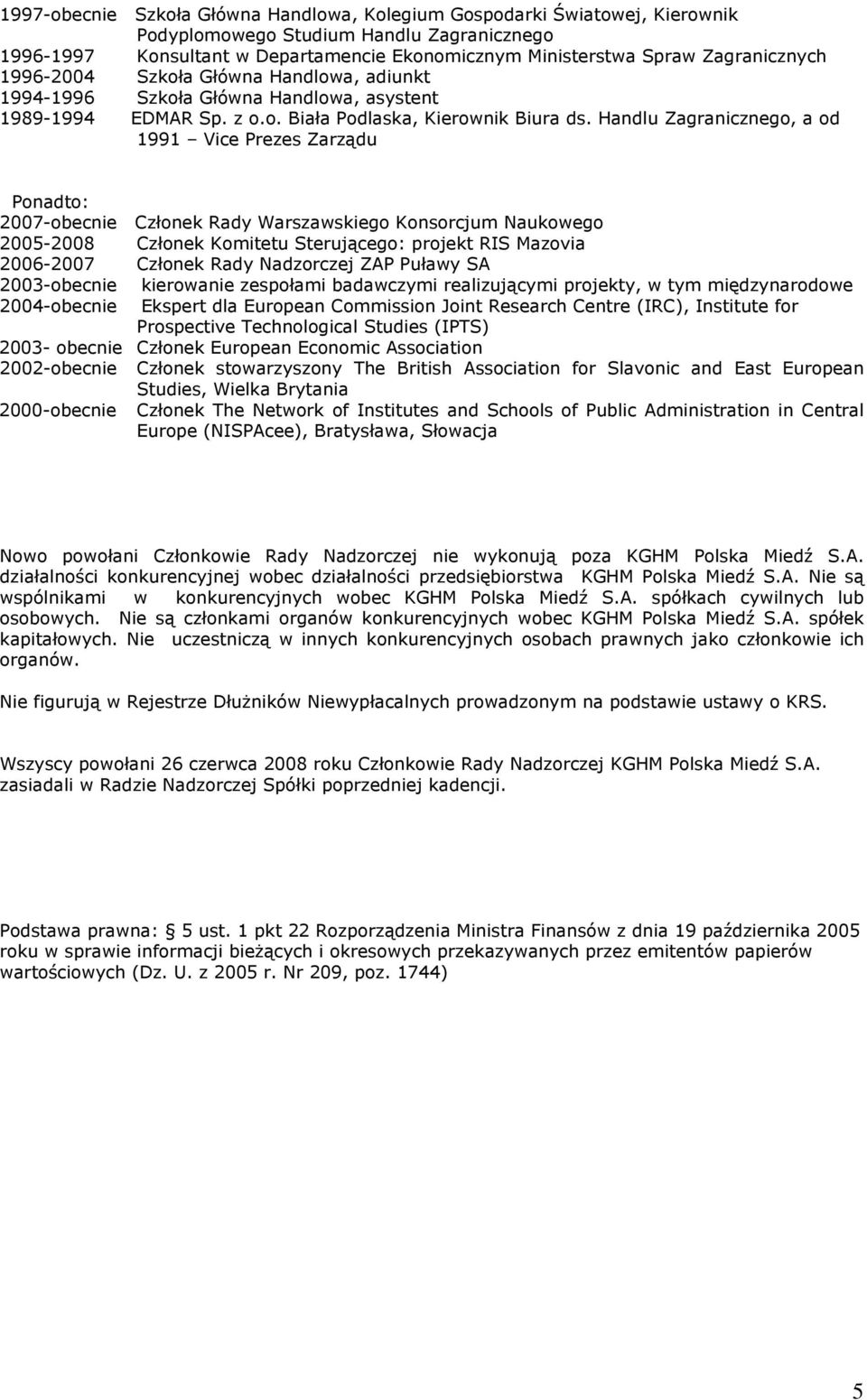 1997-obecnie Szkoła Główna Handlowa, Kolegium Gospodarki Światowej, Kierownik Podyplomowego Studium Handlu Zagranicznego
1996-1997 Konsultant w Departamencie Ekonomicznym Ministerstwa Spraw Zagranicznych
1996-2004 Szkoła Główna Handlowa, adiunkt
1994-1996 Szkoła Główna Handlowa, asystent
1989-1994 EDMAR Sp. z o.o. Biała Podlaska, Kierownik Biura ds. Handlu Zagranicznego, a od 1991 – Vice Prezes Zarządu

Ponadto:
2007-obecnie Członek Rady Warszawskiego Konsorcjum Naukowego
2005-2008 Członek Komitetu Sterującego: projekt RIS Mazovia
2006-2007 Członek Rady Nadzorczej ZAP Puławy SA
2003-obecnie kierowanie zespołami badawczymi realizującymi projekty, w tym międzynarodowe
2004-obecnie Ekspert dla European Commission Joint Research Centre (IRC), Institute for Prospective Technological Studies (IPTS)
2003- obecnie Członek European Economic Association
2002-obecnie Członek stowarzyszony The British Association for Slavonic and East European Studies, Wielka Brytania
2000-obecnie Członek The Network of Institutes and Schools of Public Administration in Central Europe (NISPAcee), Bratysława, Słowacja

Nowo powołani Członkowie Rady Nadzorczej nie wykonują poza KGHM Polska Miedź S.A. działalności konkurencyjnej wobec działalności przedsiębiorstwa KGHM Polska Miedź S.A. Nie są wspólnikami w konkurencyjnych wobec KGHM Polska Miedź S.A. spółkach cywilnych lub osobowych. Nie są członkami organów konkurencyjnych wobec KGHM Polska Miedź S.A. spółek kapitałowych. Nie uczestniczą w innych konkurencyjnych osobach prawnych jako członkowie ich organów.

Nie figurują w Rejestrze Dłużników Niewypłacalnych prowadzonym na podstawie ustawy o KRS.

Wszyscy powołani 26 czerwca 2008 roku Członkowie Rady Nadzorczej KGHM Polska Miedź S.A. zasiadali w Radzie Nadzorczej Spółki poprzedniej kadencji.

Podstawa prawna: 5 ust. 1 pkt 22 Rozporządzenia Ministra Finansów z dnia 19 października 2005 roku w sprawie informacji bieżących i okresowych przekazywanych przez emitentów papierów wartościowych (Dz. U. z 2005 r. Nr 209, poz. 1744)

5